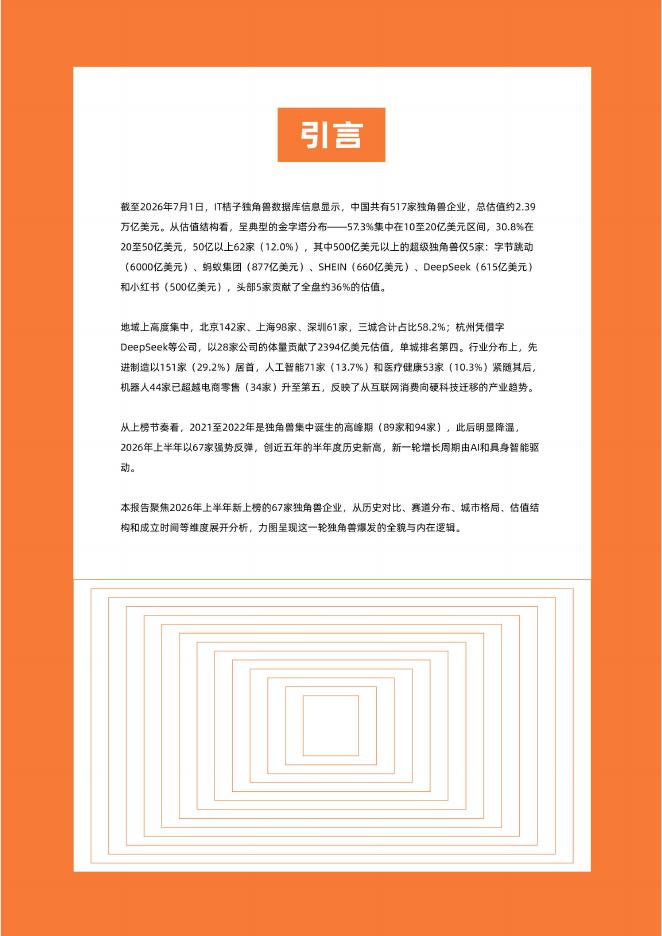 引言

截至2026年7月1日，IT桔子独角兽数据库信息显示，中国共有517家独角兽企业，总估值约2.39万亿美元。从估值结构看，呈典型的金字塔分布——57.3%集中在10至20亿美元区间，30.8%在20至50亿美元，50亿以上62家（12.0%），其中500亿美元以上的超级独角兽仅5家：字节跳动（6000亿美元）、蚂蚁集团（877亿美元）、SHEIN（660亿美元）、DeepSeek（615亿美元）和小红书（500亿美元），头部5家贡献了全盘约36%的估值。

地域上高度集中，北京142家、上海98家、深圳61家，三城合计占比58.2%；杭州凭借字DeepSeek等公司，以28家公司的体量贡献了2394亿美元估值，单城排名第四。行业分布上，先进制造以151家（29.2%）居首，人工智能71家（13.7%）和医疗健康53家（10.3%）紧随其后，机器人44家已超越电商零售（34家）升至第五，反映了从互联网消费向硬科技迁移的产业趋势。

从上榜节奏看，2021至2022年是独角兽集中诞生的高峰期（89家和94家），此后明显降温，2026年上半年以67家强势反弹，创近五年的半年度历史新高，新一轮增长周期由AI和具身智能驱动。

本报告聚焦2026年上半年新上榜的67家独角兽企业，从历史对比、赛道分布、城市格局、估值结构和成立时间等维度展开分析，力图呈现这一轮独角兽爆发的全貌与内在逻辑。